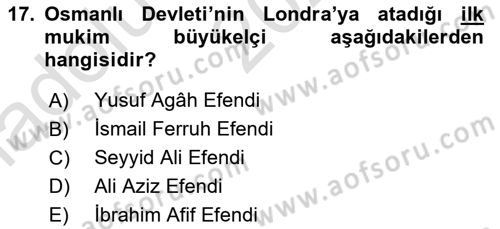 17. Osmanlı Devleti'nin Londra'ya atadığı ilk mukim büyükelçi aşağıdakilerden hangisidir?

A) Yusuf Agâh Efendi
B) İsmail Ferruh Efendi
C) Seyyid Ali Efendi
D) Ali Aziz Efendi
E) İbrahim Afif Efendi

www.aofsoru.com
www.aofsoru.com
www.aofsoru.com